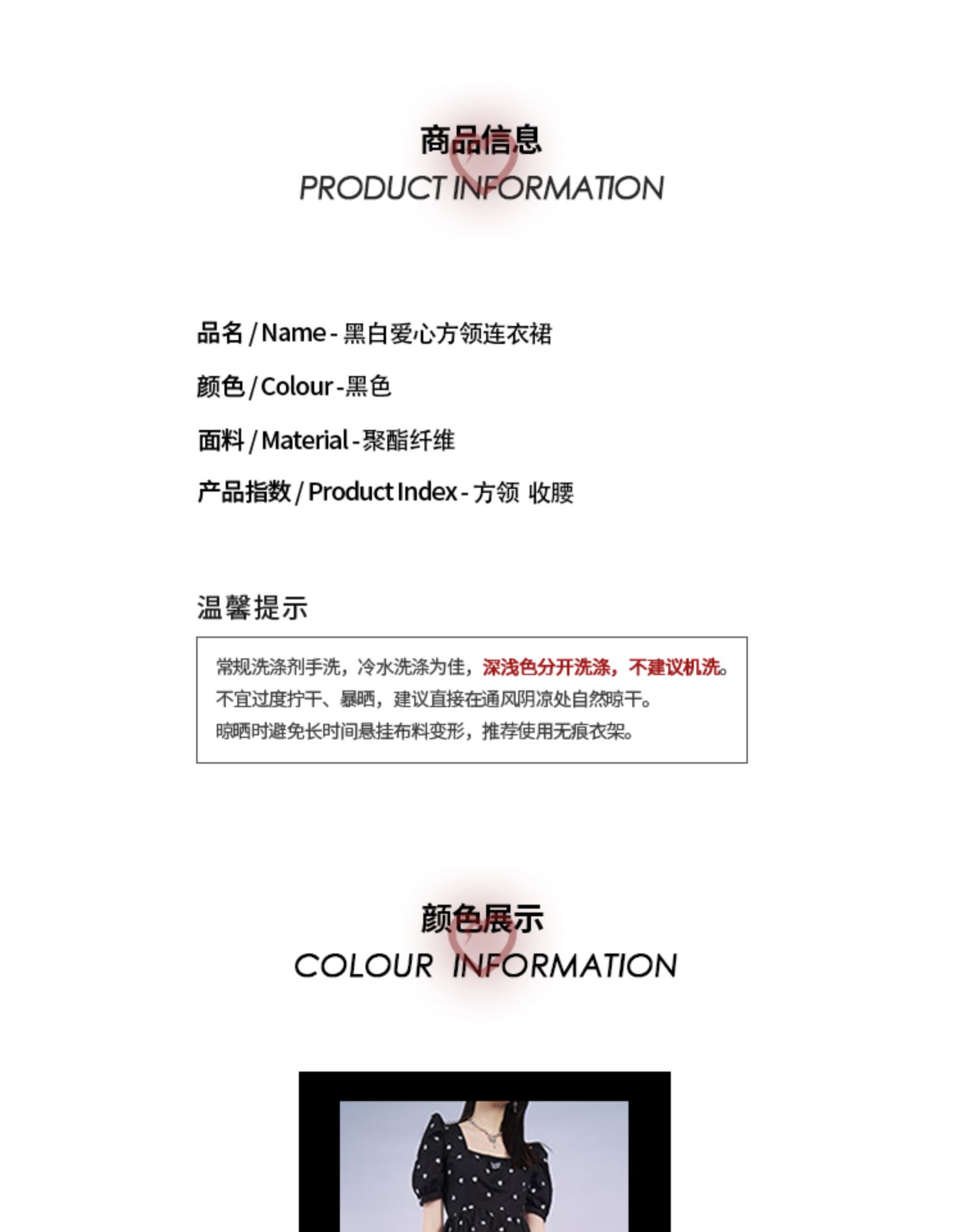 商品信息
PRODUCT INFORMATION

品名 / Name - 黑白爱心方领连衣裙

颜色 / Colour - 黑色

面料 / Material - 聚酯纤维

产品指数 / Product Index - 方领 收腰

温馨提示

常规洗涤剂手洗，冷水洗涤为佳，深浅色分开洗涤，不建议机洗。
不宜过度拧干、暴晒，建议直接在通风阴凉处自然晾干。
晾晒时避免长时间悬挂布料变形，推荐使用无痕衣架。

颜色展示
COLOUR INFORMATION